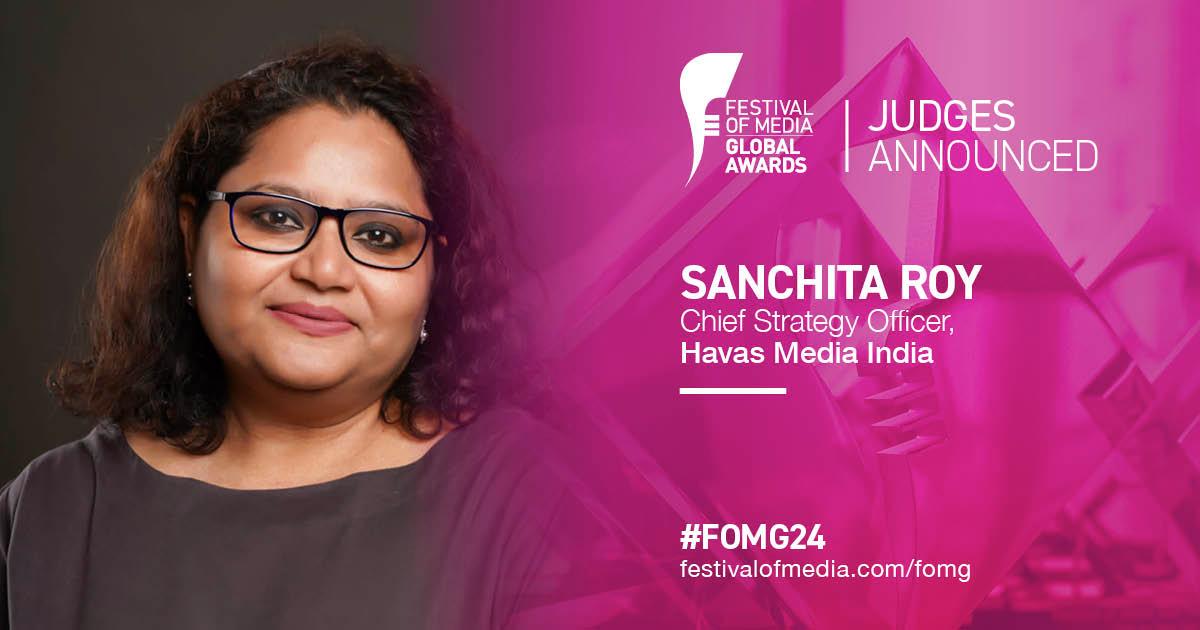 FESTIVAL OF MEDIA GLOBAL AWARDS

JUDGES ANNOUNCED

SANCHITA ROY
Chief Strategy Officer,
Havas Media India

#FOMG24
festivalofmedia.com/fomg